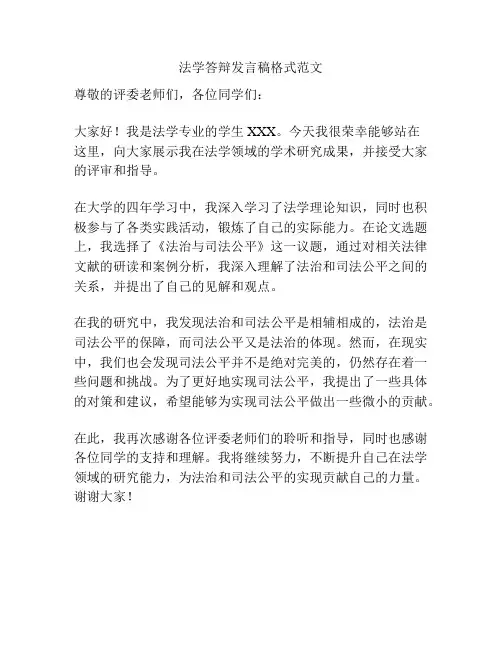 法学答辩发言稿格式范文

尊敬的评委老师们，各位同学们：

大家好！我是法学专业的学生 XXX。今天我很荣幸能够站在这里，向大家展示我在法学领域的学术研究成果，并接受大家的评审和指导。

在大学的四年学习中，我深入学习了法学理论知识，同时也积极参与了各类实践活动，锻炼了自己的实际能力。在论文选题上，我选择了《法治与司法公平》这一议题，通过对相关法律文献的研读和案例分析，我深入理解了法治和司法公平之间的关系，并提出了自己的见解和观点。

在我的研究中，我发现法治和司法公平是相辅相成的，法治是司法公平的保障，而司法公平又是法治的体现。然而，在现实中，我们也会发现司法公平并不是绝对完美的，仍然存在着一些问题和挑战。为了更好地实现司法公平，我提出了一些具体的对策和建议，希望能够为实现司法公平做出一些微小的贡献。

在此，我再次感谢各位评委老师们的聆听和指导，同时也感谢各位同学的支持和理解。我将继续努力，不断提升自己在法学领域的研究能力，为法治和司法公平的实现贡献自己的力量。谢谢大家！